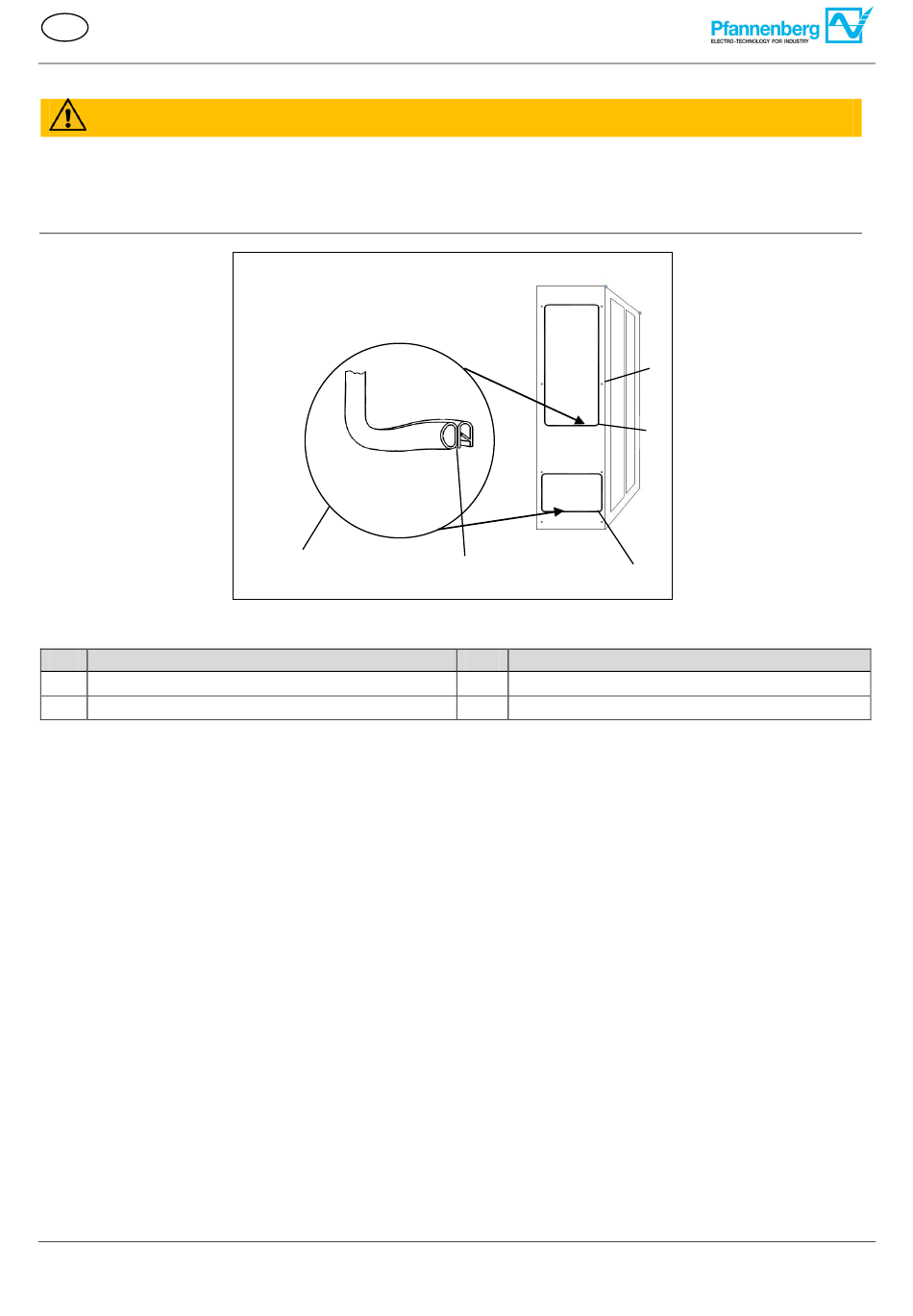 Pfannenberg
ELECTRO-TECHNOLOGY FOR INDUSTRY